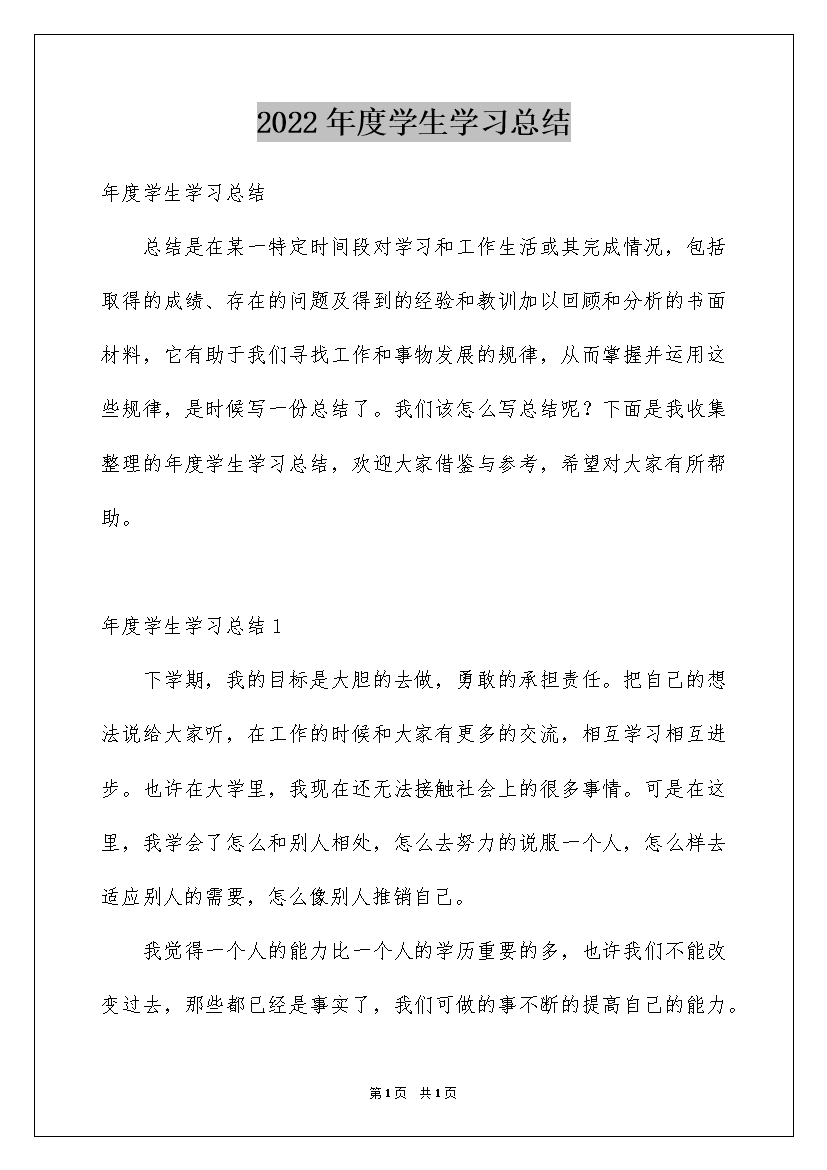 2022年度学生学习总结

年度学生学习总结

总结是在某一特定时间段对学习和工作生活或其完成情况，包括取得的成绩、存在的问题及得到的经验和教训加以回顾和分析的书面材料，它有助于我们寻找工作和事物发展的规律，从而掌握并运用这些规律，是时候写一份总结了。我们该怎么写总结呢？下面是我收集整理的年度学生学习总结，欢迎大家借鉴与参考，希望对大家有所帮助。

年度学生学习总结1

下学期，我的目标是大胆的去做，勇敢的承担责任。把自己的想法说给大家听，在工作的时候和大家有更多的交流，相互学习相互进步。也许在大学里，我现在还无法接触社会上的很多事情。可是在这里，我学会了怎么和别人相处，怎么去努力的说服一个人，怎么样去适应别人的需要，怎么像别人推销自己。

我觉得一个人的能力比一个人的学历重要的多，也许我们不能改变过去，那些都已经是事实了，我们可做的事不断的提高自己的能力。

第1页 共1页